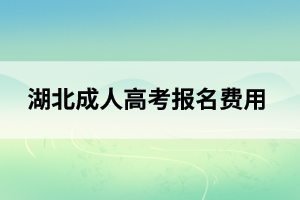 湖北成人高考报名费用